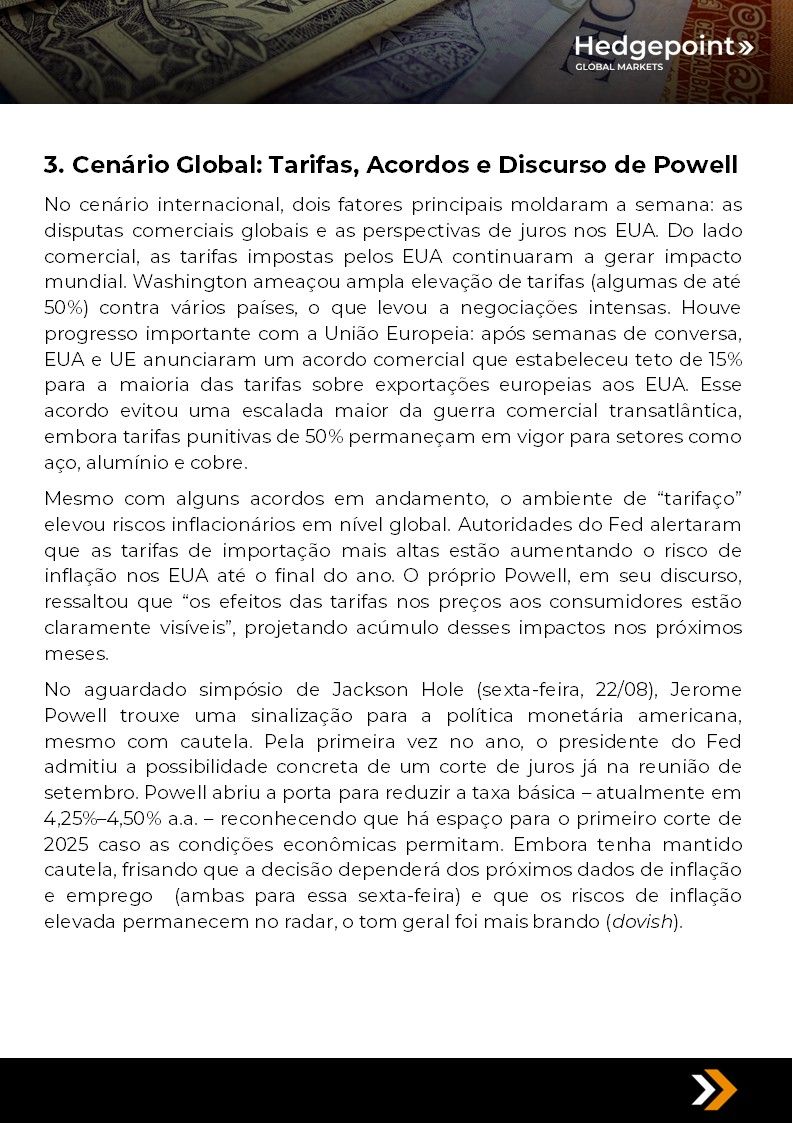 Hedgepoint»
GLOBAL MARKETS

3. Cenário Global: Tarifas, Acordos e Discurso de Powell

No cenário internacional, dois fatores principais moldaram a semana: as disputas comerciais globais e as perspectivas de juros nos EUA. Do lado comercial, as tarifas impostas pelos EUA continuaram a gerar impacto mundial. Washington ameaçou ampla elevação de tarifas (algumas de até 50%) contra vários países, o que levou a negociações intensas. Houve progresso importante com a União Europeia: após semanas de conversa, EUA e UE anunciaram um acordo comercial que estabeleceu teto de 15% para a maioria das tarifas sobre exportações europeias aos EUA. Esse acordo evitou uma escalada maior da guerra comercial transatlântica, embora tarifas punitivas de 50% permaneçam em vigor para setores como aço, alumínio e cobre.

Mesmo com alguns acordos em andamento, o ambiente de “tarifaço” elevou riscos inflacionários em nível global. Autoridades do Fed alertaram que as tarifas de importação mais altas estão aumentando o risco de inflação nos EUA até o final do ano. O próprio Powell, em seu discurso, ressaltou que “os efeitos das tarifas nos preços aos consumidores estão claramente visíveis”, projetando acúmulo desses impactos nos próximos meses.

No aguardado simpósio de Jackson Hole (sexta-feira, 22/08), Jerome Powell trouxe uma sinalização para a política monetária americana, mesmo com cautela. Pela primeira vez no ano, o presidente do Fed admitiu a possibilidade concreta de um corte de juros já na reunião de setembro. Powell abriu a porta para reduzir a taxa básica – atualmente em 4,25%–4,50% a.a. – reconhecendo que há espaço para o primeiro corte de 2025 caso as condições econômicas permitam. Embora tenha mantido cautela, frisando que a decisão dependerá dos próximos dados de inflação e emprego (ambas para essa sexta-feira) e que os riscos de inflação elevada permanecem no radar, o tom geral foi mais brando (dovish).